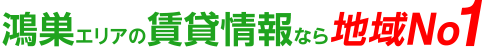 鴻巣エリアの賃貸情報なら地域No1